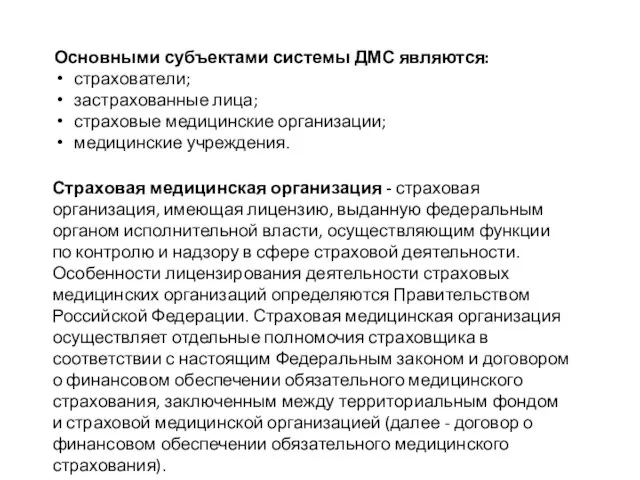 Основными субъектами системы ДМС являются:
• страхователи;
• застрахованные лица;
• страховые медицинские организации;
• медицинские учреждения.

Страховая медицинская организация - страховая организация, имеющая лицензию, выданную федеральным органом исполнительной власти, осуществляющим функции по контролю и надзору в сфере страховой деятельности. Особенности лицензирования деятельности страховых медицинских организаций определяются Правительством Российской Федерации. Страховая медицинская организация осуществляет отдельные полномочия страховщика в соответствии с настоящим Федеральным законом и договором о финансовом обеспечении обязательного медицинского страхования, заключенным между территориальным фондом и страховой медицинской организацией (далее - договор о финансовом обеспечении обязательного медицинского страхования).